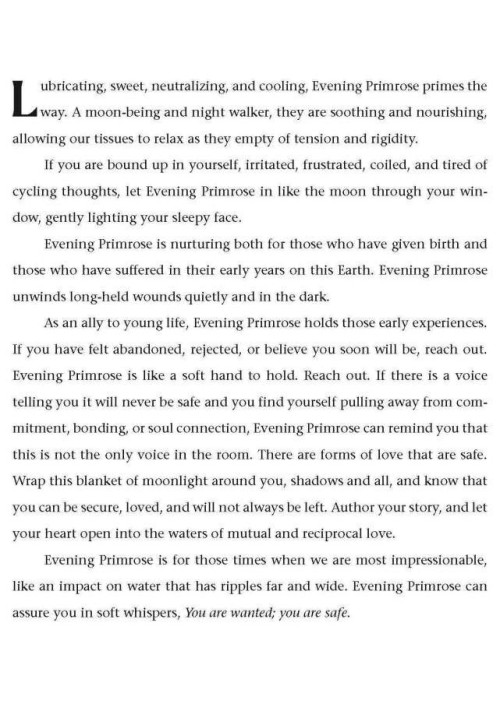 Lubricating, sweet, neutralizing, and cooling, Evening Primrose primes the way. A moon-being and night walker, they are soothing and nourishing, allowing our tissues to relax as they empty of tension and rigidity.

If you are bound up in yourself, irritated, frustrated, coiled, and tired of cycling thoughts, let Evening Primrose in like the moon through your window, gently lighting your sleepy face.

Evening Primrose is nurturing both for those who have given birth and those who have suffered in their early years on this Earth. Evening Primrose unwinds long-held wounds quietly and in the dark.

As an ally to young life, Evening Primrose holds those early experiences. If you have felt abandoned, rejected, or believe you soon will be, reach out. Evening Primrose is like a soft hand to hold. Reach out. If there is a voice telling you it will never be safe and you find yourself pulling away from commitment, bonding, or soul connection, Evening Primrose can remind you that this is not the only voice in the room. There are forms of love that are safe. Wrap this blanket of moonlight around you, shadows and all, and know that you can be secure, loved, and will not always be left. Author your story, and let your heart open into the waters of mutual and reciprocal love.

Evening Primrose is for those times when we are most impressionable, like an impact on water that has ripples far and wide. Evening Primrose can assure you in soft whispers, You are wanted; you are safe.